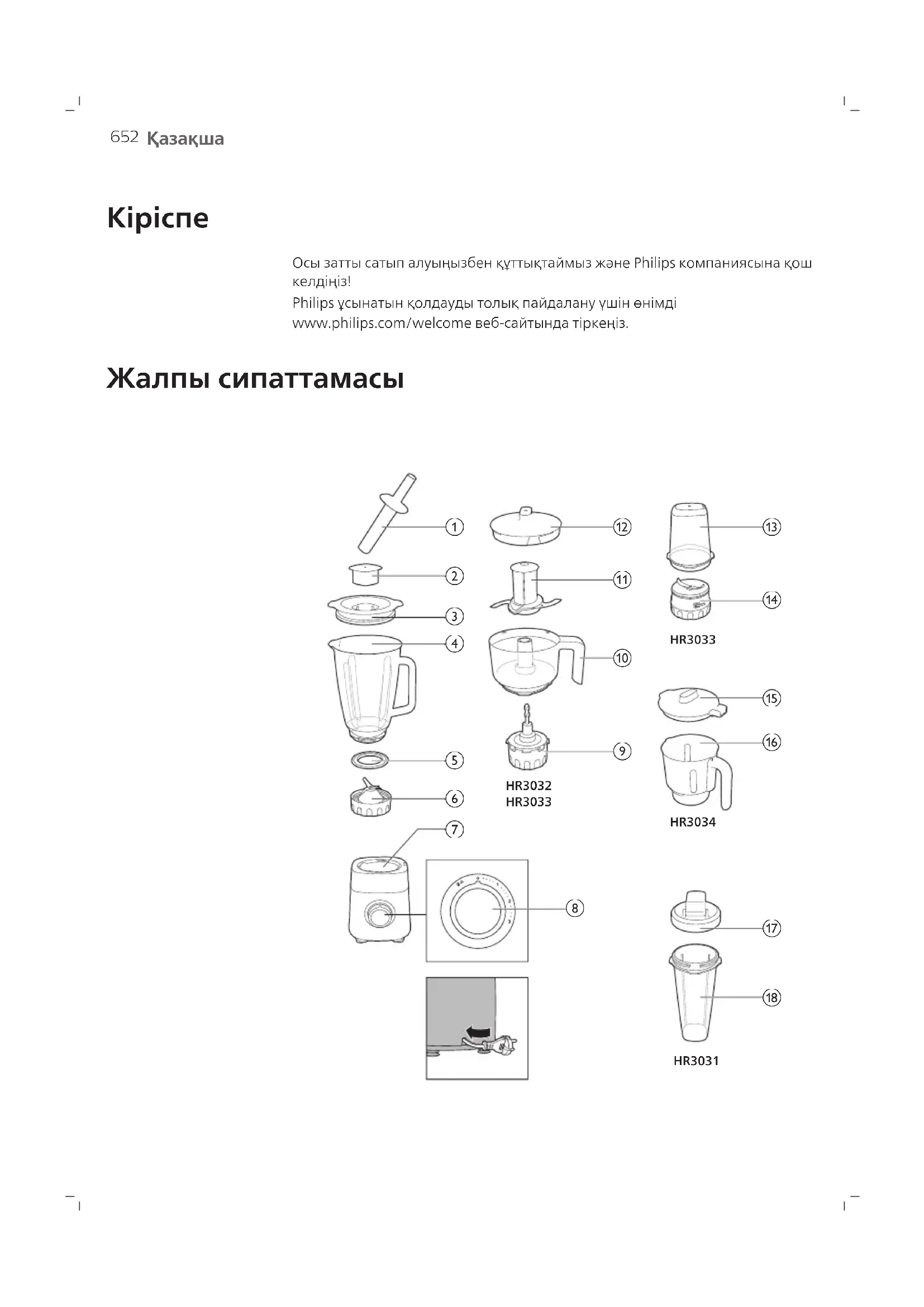 652 Қазақша

Кіріспе

Осы затты сатып алуыңызбен құттықтаймыз және Philips компаниясына қош келдіңіз!

Philips ұсынатын қолдауды толық пайдалану үшін өнімді www.philips.com/welcome веб-сайтында тіркеңіз.

Жалпы сипаттамасы

1
2
3
4
5
6
7
8
12
11
10
9
HR3032
HR3033
13
14
HR3033
15
16
HR3034
17
18
HR3031